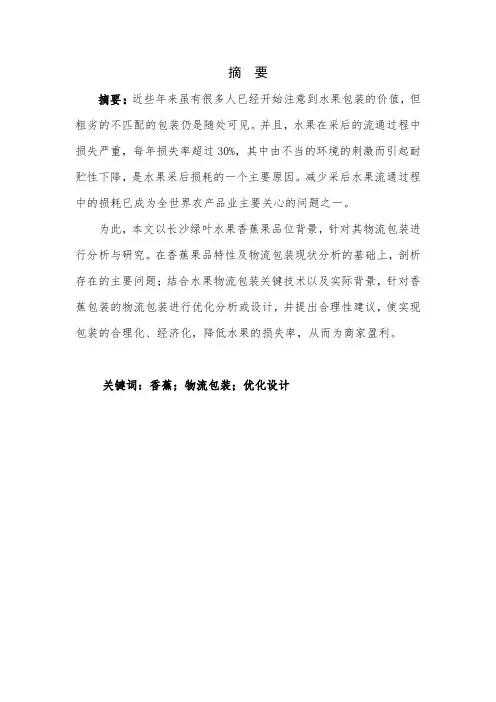 摘 要

摘要：近些年来虽有很多人已经开始注意到水果包装的价值，但粗劣的不匹配的包装仍是随处可见。并且，水果在采后的流通过程中损失严重，每年损失率超过 30%，其中由不当的环境的刺激而引起耐贮性下降，是水果采后损耗的一个主要原因。减少采后水果流通过程中的损耗已成为全世界农产品业主要关心的问题之一。

为此，本文以长沙绿叶水果香蕉果品位背景，针对其物流包装进行分析与研究。在香蕉果品特性及物流包装现状分析的基础上，剖析存在的主要问题；结合水果物流包装关键技术以及实际背景，针对香蕉包装的物流包装进行优化分析或设计，并提出合理性建议，使实现包装的合理化、经济化，降低水果的损失率，从而为商家盈利。

关键词：香蕉；物流包装；优化设计